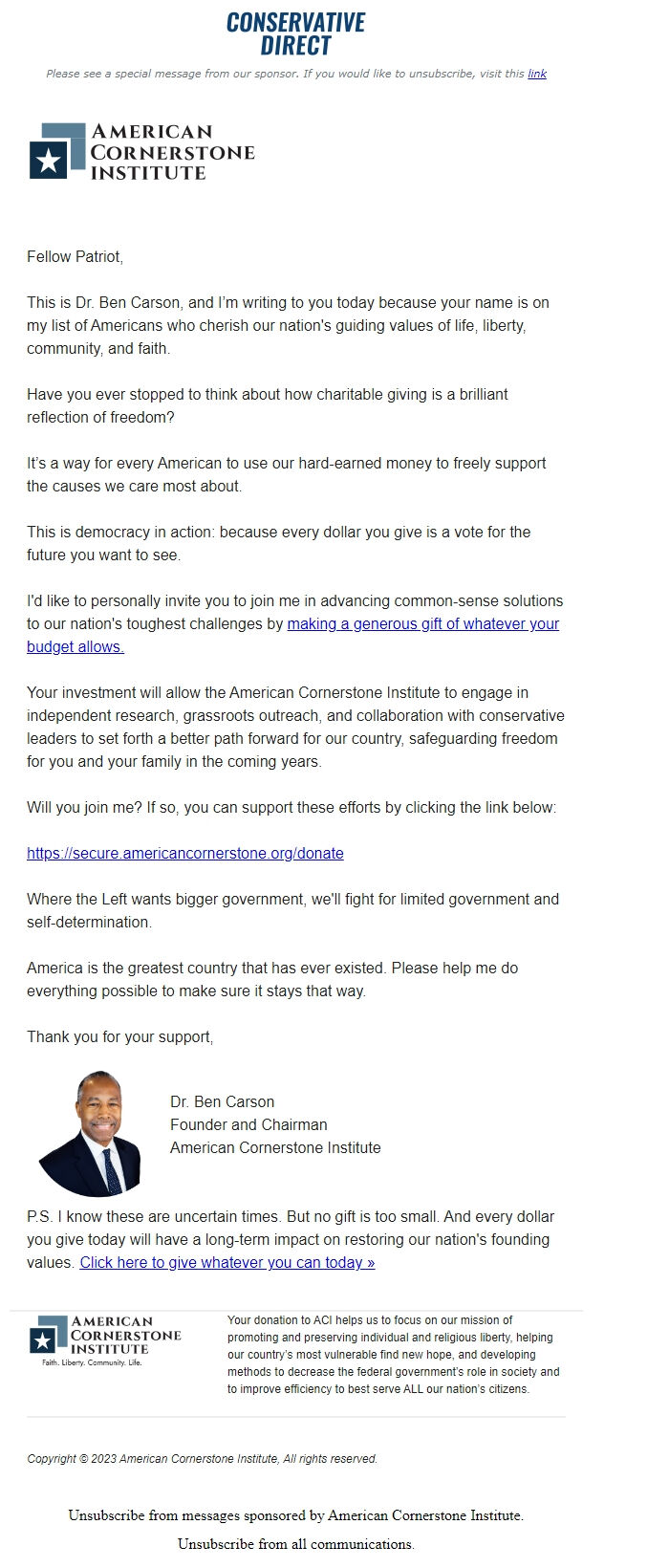 CONSERVATIVE DIRECT

Please see a special message from our sponsor. If you would like to unsubscribe, visit this link

AMERICAN CORNERSTONE INSTITUTE

Fellow Patriot,

This is Dr. Ben Carson, and I'm writing to you today because your name is on my list of Americans who cherish our nation's guiding values of life, liberty, community, and faith.

Have you ever stopped to think about how charitable giving is a brilliant reflection of freedom?

It's a way for every American to use our hard-earned money to freely support the causes we care most about.

This is democracy in action: because every dollar you give is a vote for the future you want to see.

I'd like to personally invite you to join me in advancing common-sense solutions to our nation's toughest challenges by making a generous gift of whatever your budget allows.

Your investment will allow the American Cornerstone Institute to engage in independent research, grassroots outreach, and collaboration with conservative leaders to set forth a better path forward for our country, safeguarding freedom for you and your family in the coming years.

Will you join me? If so, you can support these efforts by clicking the link below:

https://secure.americancornerstone.org/donate

Where the Left wants bigger government, we'll fight for limited government and self-determination.

America is the greatest country that has ever existed. Please help me do everything possible to make sure it stays that way.

Thank you for your support,

Dr. Ben Carson
Founder and Chairman
American Cornerstone Institute

P.S. I know these are uncertain times. But no gift is too small. And every dollar you give today will have a long-term impact on restoring our nation's founding values. Click here to give whatever you can today »

AMERICAN CORNERSTONE INSTITUTE
Faith. Liberty. Community. Life.

Your donation to ACI helps us to focus on our mission of promoting and preserving individual and religious liberty, helping our country's most vulnerable find new hope, and developing methods to decrease the federal government's role in society and to improve efficiency to best serve ALL our nation's citizens.

Copyright © 2023 American Cornerstone Institute, All rights reserved.

Unsubscribe from messages sponsored by American Cornerstone Institute.

Unsubscribe from all communications.